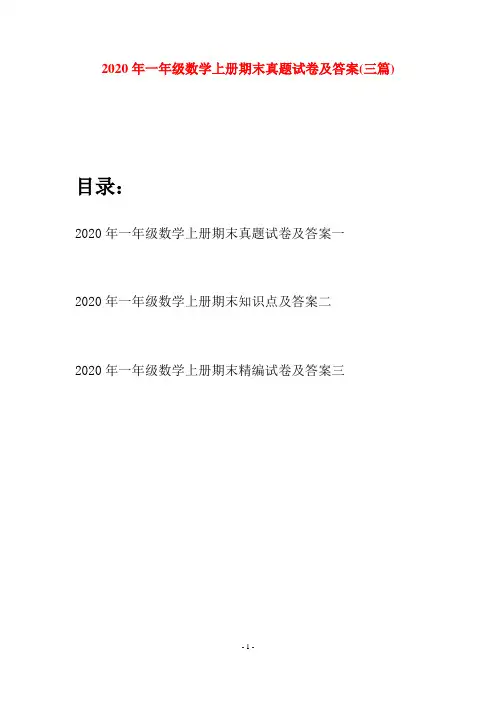 2020年一年级数学上册期末真题试卷及答案(三篇)

目录:

2020年一年级数学上册期末真题试卷及答案一

2020年一年级数学上册期末知识点及答案二

2020年一年级数学上册期末精编试卷及答案三

- 1 -